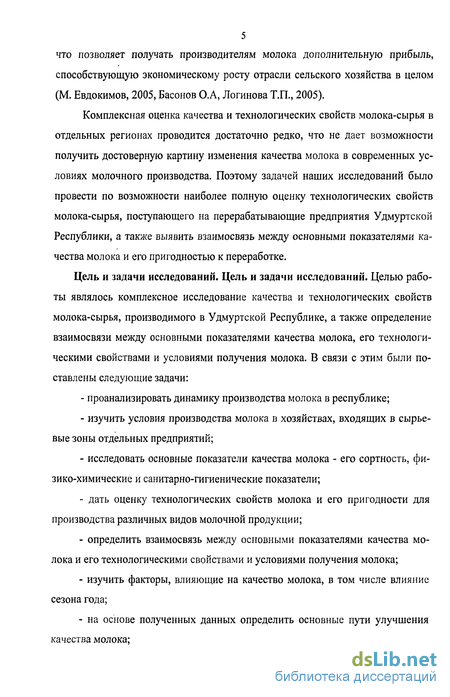 5

что позволяет получать производителям молока дополнительную прибыль, способствующую экономическому росту отрасли сельского хозяйства в целом (М. Евдокимов, 2005, Басонов О.А, Логинова Т.П., 2005).

Комплексная оценка качества и технологических свойств молока-сырья в отдельных регионах проводится достаточно редко, что не дает возможности получить достоверную картину изменения качества молока в современных условиях молочного производства. Поэтому задачей наших исследований было провести по возможности наиболее полную оценку технологических свойств молока-сырья, поступающего на перерабатывающие предприятия Удмуртской Республики, а также выявить взаимосвязь между основными показателями качества молока и его пригодностью к переработке.

Цель и задачи исследований. Цель и задачи исследований. Целью работы являлось комплексное исследование качества и технологических свойств молока-сырья, производимого в Удмуртской Республике, а также определение взаимосвязи между основными показателями качества молока, его технологическими свойствами и условиями получения молока. В связи с этим были поставлены следующие задачи:

- проанализировать динамику производства молока в республике;

- изучить условия производства молока в хозяйствах, входящих в сырьевые зоны отдельных предприятий;

- исследовать основные показатели качества молока - его сортность, физико-химические и санитарно-гигиенические показатели;

- дать оценку технологических свойств молока и его пригодности для производства различных видов молочной продукции;

- определить взаимосвязь между основными показателями качества молока и его технологическими свойствами и условиями получения молока;

- изучить факторы, влияющие на качество молока, в том числе влияние сезона года;

- на основе полученных данных определить основные пути улучшения качества молока;

dsLib.net
библиотека диссертаций